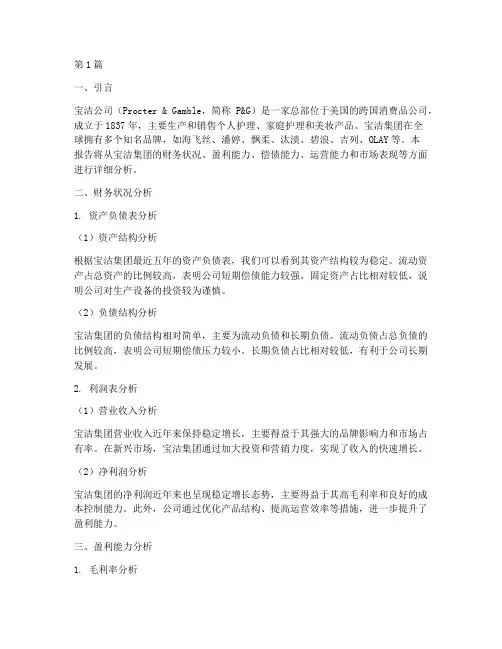 第1篇

一、引言

宝洁公司（Procter & Gamble，简称 P&G）是一家总部位于美国的跨国消费品公司，成立于1837年，主要生产和销售个人护理、家庭护理和美妆产品。宝洁集团在全球拥有多个知名品牌，如海飞丝、潘婷、飘柔、汰渍、碧浪、吉列、OLAY等。本报告将从宝洁集团的财务状况、盈利能力、偿债能力、运营能力和市场表现等方面进行详细分析。

二、财务状况分析

1. 资产负债表分析

（1）资产结构分析

根据宝洁集团最近五年的资产负债表，我们可以看到其资产结构较为稳定。流动资产占总资产的比例较高，表明公司短期偿债能力较强。固定资产占比相对较低，说明公司对生产设备的投资较为谨慎。

（2）负债结构分析

宝洁集团的负债结构相对简单，主要为流动负债和长期负债。流动负债占总负债的比例较高，表明公司短期偿债压力较小。长期负债占比相对较低，有利于公司长期发展。

2. 利润表分析

（1）营业收入分析

宝洁集团营业收入近年来保持稳定增长，主要得益于其强大的品牌影响力和市场占有率。在新兴市场，宝洁集团通过加大投资和营销力度，实现了收入的快速增长。

（2）净利润分析

宝洁集团的净利润近年来也呈现稳定增长态势，主要得益于其高毛利率和良好的成本控制能力。此外，公司通过优化产品结构、提高运营效率等措施，进一步提升了盈利能力。

三、盈利能力分析

1. 毛利率分析